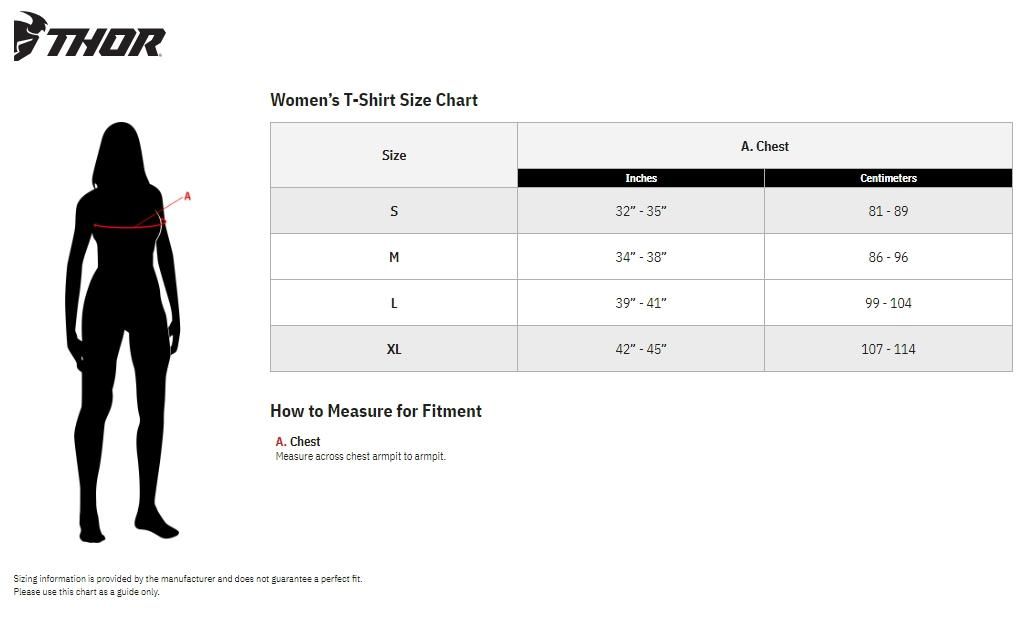 THOR

A

Women's T-Shirt Size Chart

| Size | A. Chest | |
|---|---|---|
| | Inches | Centimeters |
| S | 32" - 35" | 81 - 89 |
| M | 34" - 38" | 86 - 96 |
| L | 39" - 41" | 99 - 104 |
| XL | 42" - 45" | 107 - 114 |

How to Measure for Fitment

A. Chest
Measure across chest armpit to armpit.

Sizing information is provided by the manufacturer and does not guarantee a perfect fit.
Please use this chart as a guide only.